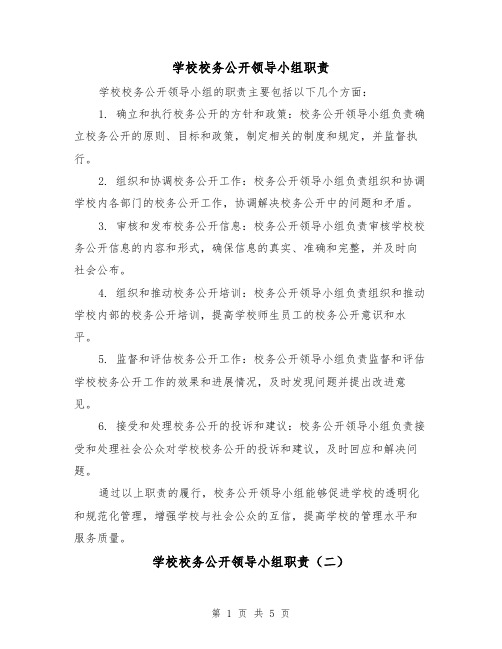 学校校务公开领导小组职责

学校校务公开领导小组的职责主要包括以下几个方面：

1. 确立和执行校务公开的方针和政策：校务公开领导小组负责确立校务公开的原则、目标和政策，制定相关的制度和规定，并监督执行。

2. 组织和协调校务公开工作：校务公开领导小组负责组织和协调学校内各部门的校务公开工作，协调解决校务公开中的问题和矛盾。

3. 审核和发布校务公开信息：校务公开领导小组负责审核学校校务公开信息的内容和形式，确保信息的真实、准确和完整，并及时向社会公布。

4. 组织和推动校务公开培训：校务公开领导小组负责组织和推动学校内部的校务公开培训，提高学校师生员工的校务公开意识和水平。

5. 监督和评估校务公开工作：校务公开领导小组负责监督和评估学校校务公开工作的效果和进展情况，及时发现问题并提出改进意见。

6. 接受和处理校务公开的投诉和建议：校务公开领导小组负责接受和处理社会公众对学校校务公开的投诉和建议，及时回应和解决问题。

通过以上职责的履行，校务公开领导小组能够促进学校的透明化和规范化管理，增强学校与社会公众的互信，提高学校的管理水平和服务质量。

学校校务公开领导小组职责（二）

第 1 页 共 5 页